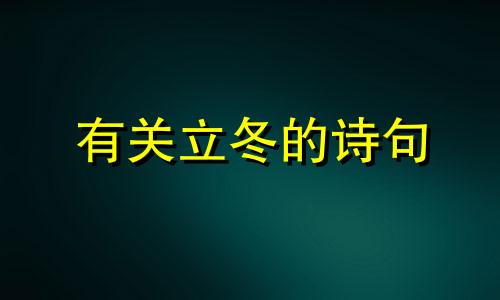 有关立冬的诗句